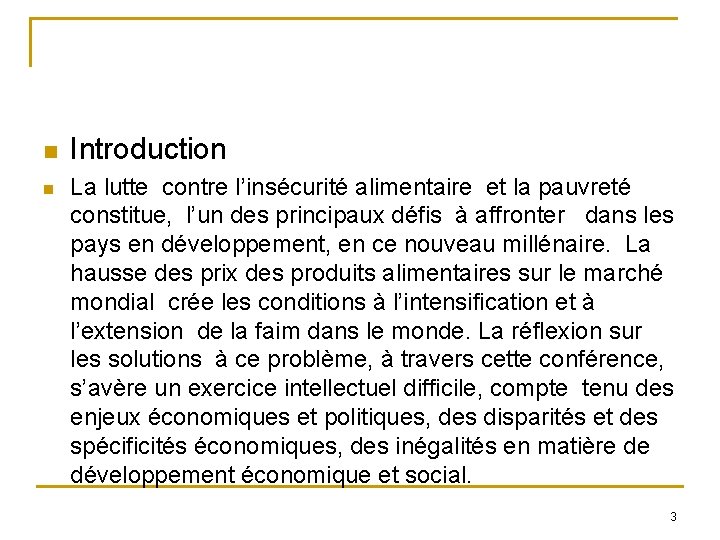 Introduction

La lutte contre l'insécurité alimentaire et la pauvreté constitue, l'un des principaux défis à affronter dans les pays en développement, en ce nouveau millénaire. La hausse des prix des produits alimentaires sur le marché mondial crée les conditions à l'intensification et à l'extension de la faim dans le monde. La réflexion sur les solutions à ce problème, à travers cette conférence, s'avère un exercice intellectuel difficile, compte tenu des enjeux économiques et politiques, des disparités et des spécificités économiques, des inégalités en matière de développement économique et social.

3